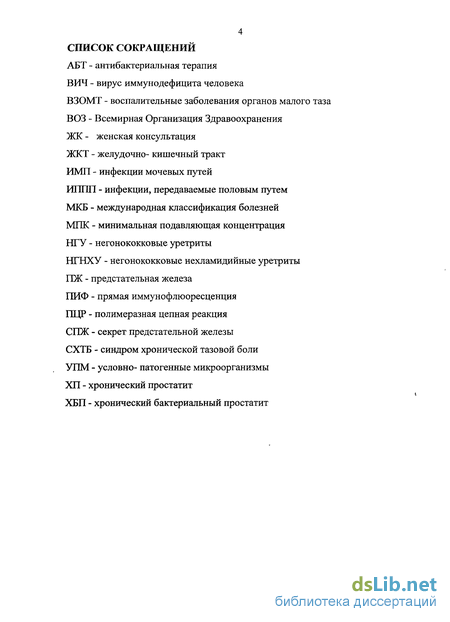 4

СПИСОК СОКРАЩЕНИЙ

АБТ - антибактериальная терапия

ВИЧ - вирус иммунодефицита человека

ВЗОМТ - воспалительные заболевания органов малого таза

ВОЗ - Всемирная Организация Здравоохранения

ЖК - женская консультация

ЖКТ - желудочно- кишечный тракт

ИМП - инфекции мочевых путей

ИППП - инфекции, передаваемые половым путем

МКБ - международная классификация болезней

МПК - минимальная подавляющая концентрация

НГУ - негонококковые уретриты

НГНХУ - негонококковые нехламидийные уретриты

ПЖ - предстательная железа

ПИФ - прямая иммунофлюоресценция

ПЦР - полимеразная цепная реакция

СПЖ - секрет предстательной железы

СХТБ - синдром хронической тазовой боли

УПМ - условно- патогенные микроорганизмы

ХП - хронический простатит

ХБП - хронический бактериальный простатит

dsLib.net
библиотека диссертаций